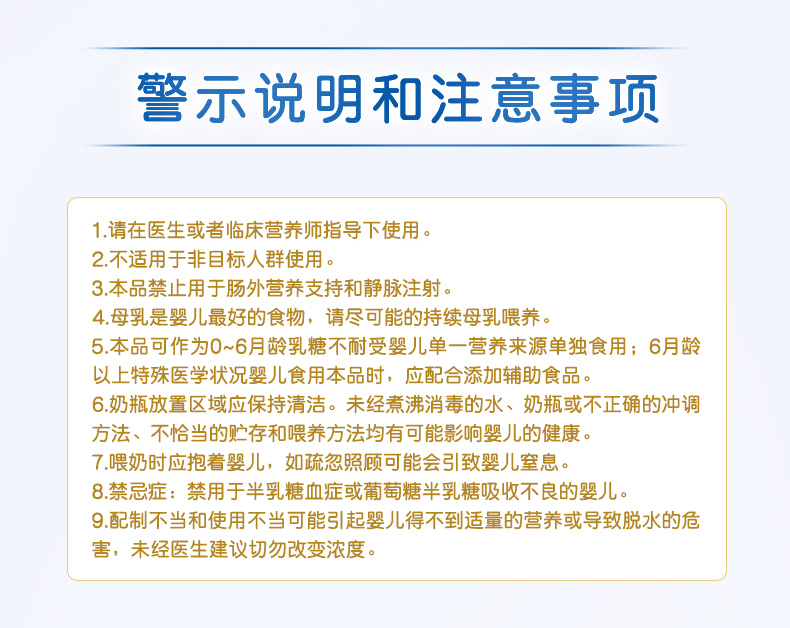 警示说明和注意事项

1.请在医生或者临床营养师指导下使用。
2.不适用于非目标人群使用。
3.本品禁止用于肠外营养支持和静脉注射。
4.母乳是婴儿最好的食物，请尽可能的持续母乳喂养。
5.本品可作为0~6月龄乳糖不耐受婴儿单一营养来源单独食用；6月龄以上特殊医学状况婴儿食用本品时，应配合添加辅助食品。
6.奶瓶放置区域应保持清洁。未经煮沸消毒的水、奶瓶或不正确的冲调方法、不恰当的贮存和喂养方法均有可能影响婴儿的健康。
7.喂奶时应抱着婴儿，如疏忽照顾可能会引致婴儿窒息。
8.禁忌症：禁用于半乳糖血症或葡萄糖半乳糖吸收不良的婴儿。
9.配制不当和使用不当可能引起婴儿得不到适量的营养或导致脱水的危害，未经医生建议切勿改变浓度。